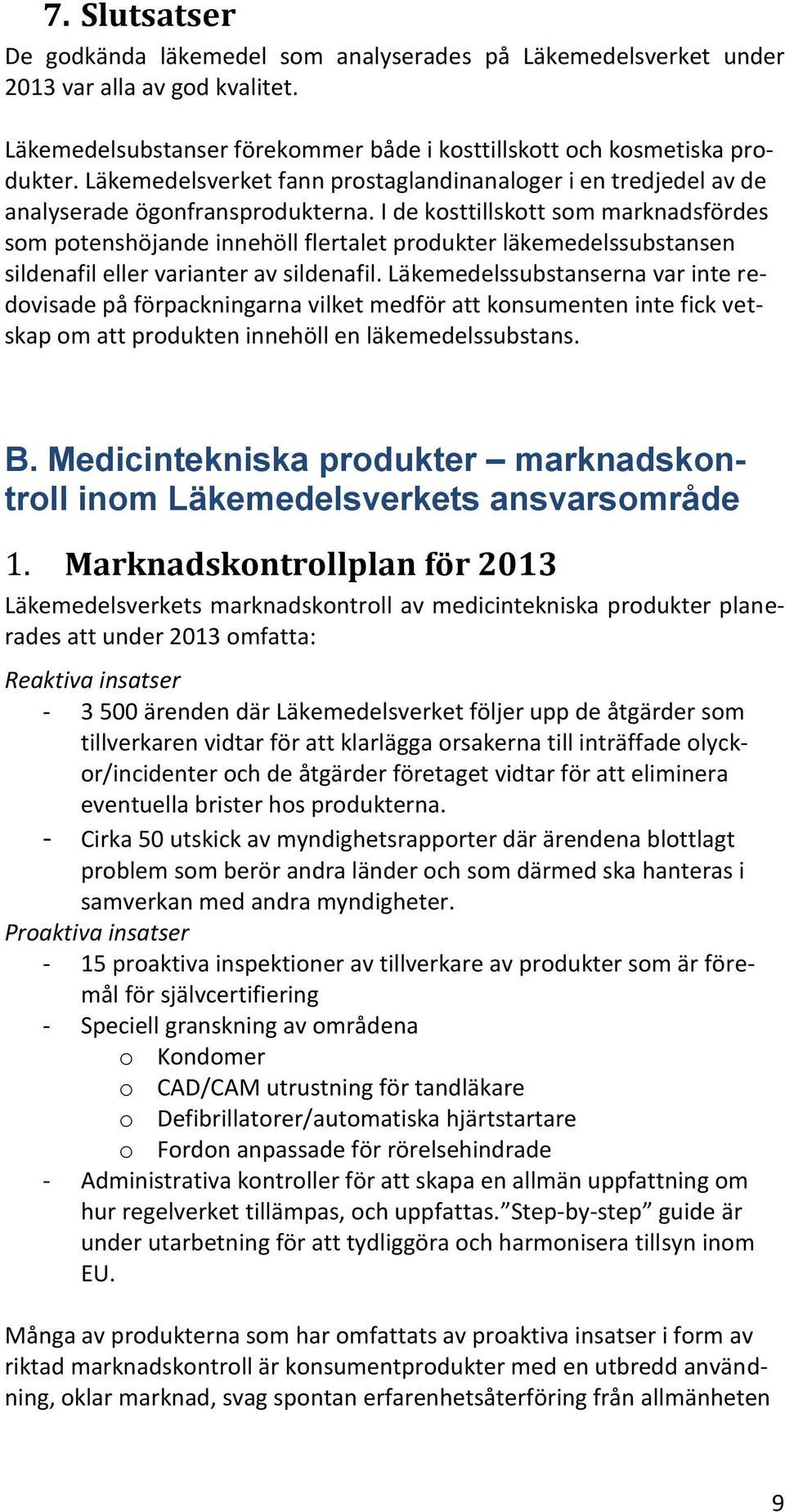 7. Slutsatser

De godkända läkemedel som analyserades på Läkemedelsverket under 2013 var alla av god kvalitet.

Läkemedelsubstanser förekommer både i kosttillskott och kosmetiska produkter. Läkemedelsverket fann prostaglandinanaloger i en tredjedel av de analyserade ögonfransprodukterna. I de kosttillskott som marknadsfördes som potenshöjande innehöll flertalet produkter läkemedelssubstansen sildenafil eller varianter av sildenafil. Läkemedelssubstanserna var inte redovisade på förpackningarna vilket medför att konsumenten inte fick vetskap om att produkten innehöll en läkemedelssubstans.

B. Medicintekniska produkter – marknadskontroll inom Läkemedelsverkets ansvarsområde

1. Marknadskontrollplan för 2013

Läkemedelsverkets marknadskontroll av medicintekniska produkter planerades att under 2013 omfatta:

Reaktiva insatser
- 3 500 ärenden där Läkemedelsverket följer upp de åtgärder som tillverkaren vidtar för att klarlägga orsakerna till inträffade olyckor/incidenter och de åtgärder företaget vidtar för att eliminera eventuella brister hos produkterna.
- Cirka 50 utskick av myndighetsrapporter där ärendena blottlagt problem som berör andra länder och som därmed ska hanteras i samverkan med andra myndigheter.

Proaktiva insatser
- 15 proaktiva inspektioner av tillverkare av produkter som är föremål för självcertifiering
- Speciell granskning av områdena
o Kondomer
o CAD/CAM utrustning för tandläkare
o Defibrillatorer/automatiska hjärtstartare
o Fordon anpassade för rörelsehindrade
- Administrativa kontroller för att skapa en allmän uppfattning om hur regelverket tillämpas, och uppfattas.”Step-by-step” guide är under utarbetning för att tydliggöra och harmonisera tillsyn inom EU.

Många av produkterna som har omfattats av proaktiva insatser i form av riktad marknadskontroll är konsumentprodukter med en utbredd användning, oklar marknad, svag spontan erfarenhetsåterföring från allmänheten

9